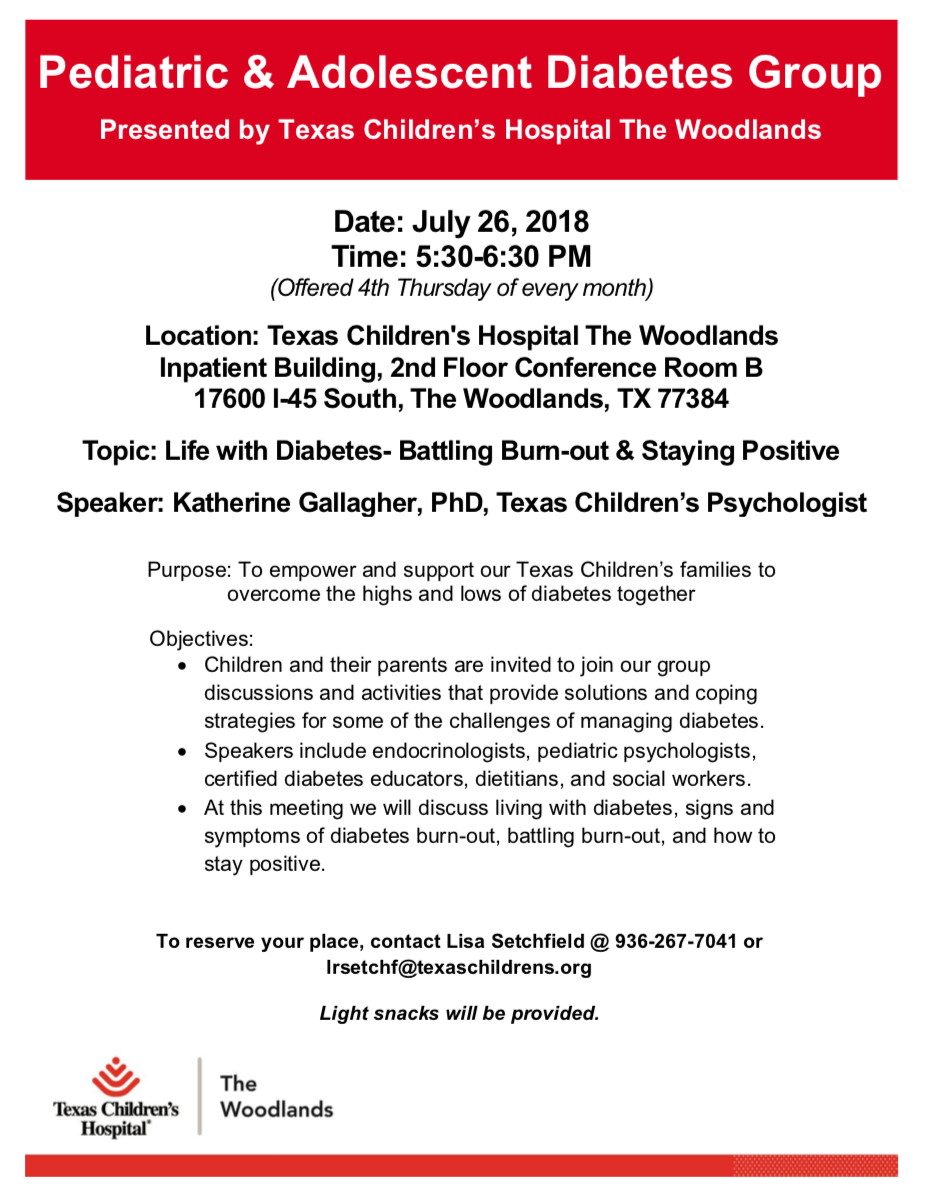 Pediatric & Adolescent Diabetes Group

Presented by Texas Children's Hospital The Woodlands

Date: July 26, 2018
Time: 5:30-6:30 PM
(Offered 4th Thursday of every month)

Location: Texas Children's Hospital The Woodlands
Inpatient Building, 2nd Floor Conference Room B
17600 I-45 South, The Woodlands, TX 77384

Topic: Life with Diabetes- Battling Burn-out & Staying Positive

Speaker: Katherine Gallagher, PhD, Texas Children's Psychologist

Purpose: To empower and support our Texas Children's families to overcome the highs and lows of diabetes together

Objectives:
• Children and their parents are invited to join our group discussions and activities that provide solutions and coping strategies for some of the challenges of managing diabetes.
• Speakers include endocrinologists, pediatric psychologists, certified diabetes educators, dietitians, and social workers.
• At this meeting we will discuss living with diabetes, signs and symptoms of diabetes burn-out, battling burn-out, and how to stay positive.

To reserve your place, contact Lisa Setchfield @ 936-267-7041 or lrsetchf@texaschildrens.org

Light snacks will be provided.

Texas Children's Hospital®

The Woodlands